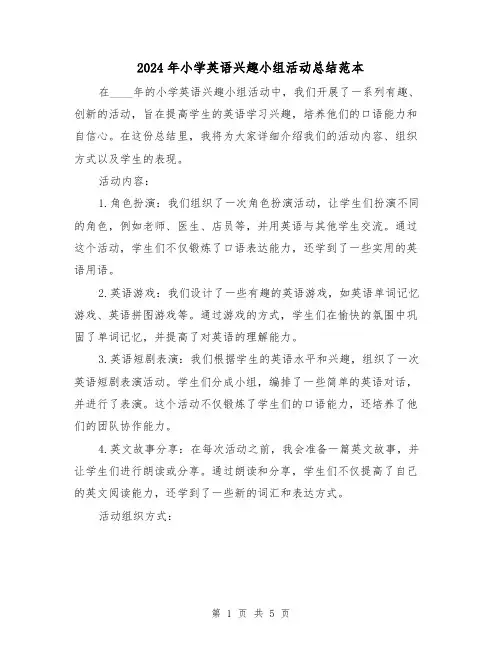 2024年小学英语兴趣小组活动总结范本

在____年的小学英语兴趣小组活动中，我们开展了一系列有趣、创新的活动，旨在提高学生的英语学习兴趣，培养他们的口语能力和自信心。在这份总结里，我将为大家详细介绍我们的活动内容、组织方式以及学生的表现。

活动内容：

1.角色扮演：我们组织了一次角色扮演活动，让学生们扮演不同的角色，例如老师、医生、店员等，并用英语与其他学生交流。通过这个活动，学生们不仅锻炼了口语表达能力，还学到了一些实用的英语用语。

2.英语游戏：我们设计了一些有趣的英语游戏，如英语单词记忆游戏、英语拼图游戏等。通过游戏的方式，学生们在愉快的氛围中巩固了单词记忆，并提高了对英语的理解能力。

3.英语短剧表演：我们根据学生的英语水平和兴趣，组织了一次英语短剧表演活动。学生们分成小组，编排了一些简单的英语对话，并进行了表演。这个活动不仅锻炼了学生们的口语能力，还培养了他们的团队协作能力。

4.英文故事分享：在每次活动之前，我会准备一篇英文故事，并让学生们进行朗读或分享。通过朗读和分享，学生们不仅提高了自己的英文阅读能力，还学到了一些新的词汇和表达方式。

活动组织方式：

第 1 页 共 5 页